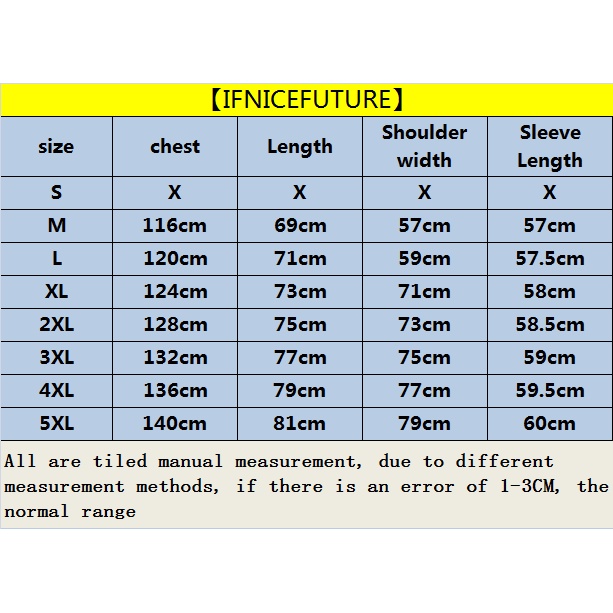 【IFNICEFUTURE】

| size | chest | Length | Shoulder width | Sleeve Length |
|---|---|---|---|---|
| S | X | X | X | X |
| M | 116cm | 69cm | 57cm | 57cm |
| L | 120cm | 71cm | 59cm | 57.5cm |
| XL | 124cm | 73cm | 71cm | 58cm |
| 2XL | 128cm | 75cm | 73cm | 58.5cm |
| 3XL | 132cm | 77cm | 75cm | 59cm |
| 4XL | 136cm | 79cm | 77cm | 59.5cm |
| 5XL | 140cm | 81cm | 79cm | 60cm |

All are tiled manual measurement, due to different measurement methods, if there is an error of 1-3CM, the normal range